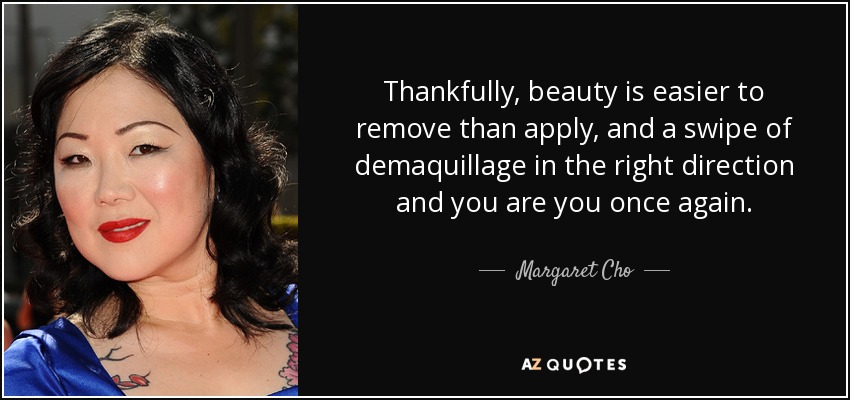 Thankfully, beauty is easier to remove than apply, and a swipe of demaquillage in the right direction and you are you once again.

— Margaret Cho —

AZ QUOTES